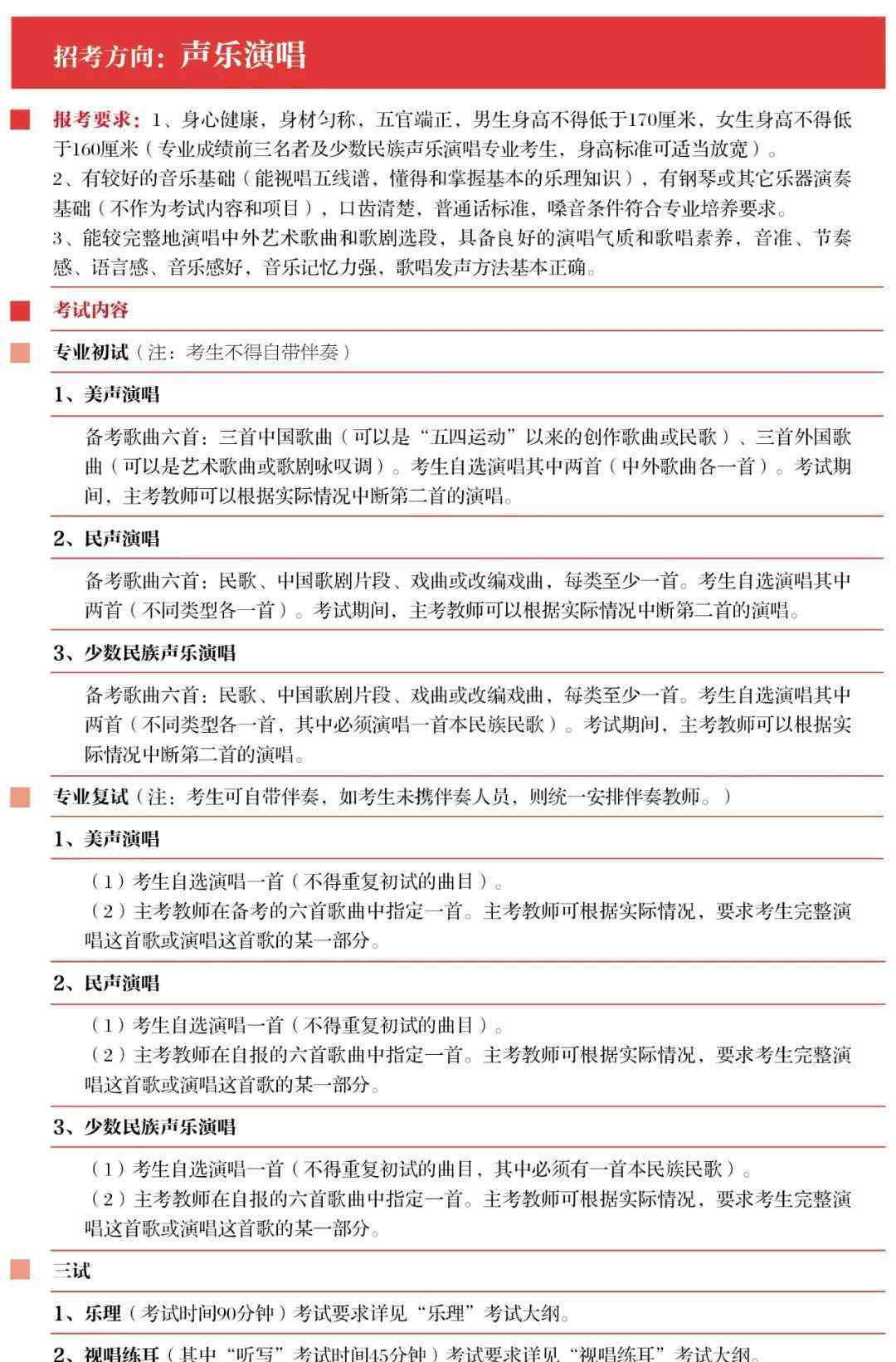 招考方向：声乐演唱

报考要求：1、身心健康，身材匀称，五官端正，男生身高不得低于170厘米，女生身高不得低于160厘米（专业成绩前三名者及少数民族声乐演唱专业考生，身高标准可适当放宽）。
2、有较好的音乐基础（能视唱五线谱，懂得和掌握基本的乐理知识），有钢琴或其它乐器演奏基础（不作为考试内容和项目），口齿清楚，普通话标准，嗓音条件符合专业培养要求。
3、能较完整地演唱中外艺术歌曲和歌剧选段，具备良好的演唱气质和歌唱素养，音准、节奏感、语言感、音乐感好，音乐记忆力强，歌唱发声方法基本正确。

考试内容

专业初试（注：考生不得自带伴奏）

1、美声演唱

备考歌曲六首：三首中国歌曲（可以是“五四运动”以来的创作歌曲或民歌）、三首外国歌曲（可以是艺术歌曲或歌剧咏叹调）。考生自选演唱其中两首（中外歌曲各一首）。考试期间，主考教师可以根据实际情况中断第二首的演唱。

2、民声演唱

备考歌曲六首：民歌、中国歌剧片段、戏曲或改编戏曲，每类至少一首。考生自选演唱其中两首（不同类型各一首）。考试期间，主考教师可以根据实际情况中断第二首的演唱。

3、少数民族声乐演唱

备考歌曲六首：民歌、中国歌剧片段、戏曲或改编戏曲，每类至少一首。考生自选演唱其中两首（不同类型各一首，其中必须演唱一首本民族民歌）。考试期间，主考教师可以根据实际情况中断第二首的演唱。

专业复试（注：考生可自带伴奏，如考生未携伴奏人员，则统一安排伴奏教师。）

1、美声演唱

（1）考生自选演唱一首（不得重复初试的曲目）。
（2）主考教师在备考的六首歌曲中指定一首。主考教师可根据实际情况，要求考生完整演唱这首歌或演唱这首歌的某一部分。

2、民声演唱

（1）考生自选演唱一首（不得重复初试的曲目）。
（2）主考教师在自报的六首歌曲中指定一首。主考教师可根据实际情况，要求考生完整演唱这首歌或演唱这首歌的某一部分。

3、少数民族声乐演唱

（1）考生自选演唱一首（不得重复初试的曲目，其中必须有一首本民族民歌）。
（2）主考教师在自报的六首歌曲中指定一首。主考教师可根据实际情况，要求考生完整演唱这首歌或演唱这首歌的某一部分。

三试

1、乐理（考试时间90分钟）考试要求详见“乐理”考试大纲。

2、视唱练耳（其中“听写”考试时间45分钟）考试要求详见“视唱练耳”考试大纲。